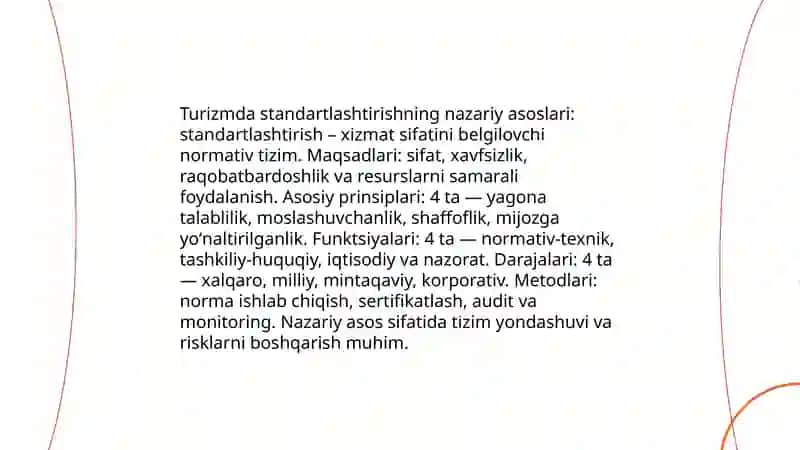 Turizmda standartlashtirishning nazariy asoslari: standartlashtirish – xizmat sifatini belgilovchi normativ tizim. Maqsadlari: sifat, xavfsizlik, raqobatbardoshlik va resurslarni samarali foydalanish. Asosiy prinsiplari: 4 ta — yagona talablilik, moslashuvchanlik, shaffoflik, mijozga yo'naltirilganlik. Funktsiyalari: 4 ta — normativ-texnik, tashkiliy-huquqiy, iqtisodiy va nazorat. Darajalari: 4 ta — xalqaro, milliy, mintaqaviy, korporativ. Metodlari: norma ishlab chiqish, sertifikatlash, audit va monitoring. Nazariy asos sifatida tizim yondashuvi va risklarni boshqarish muhim.